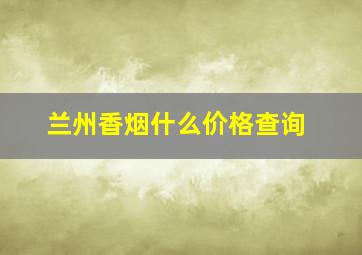 兰州香烟什么价格查询